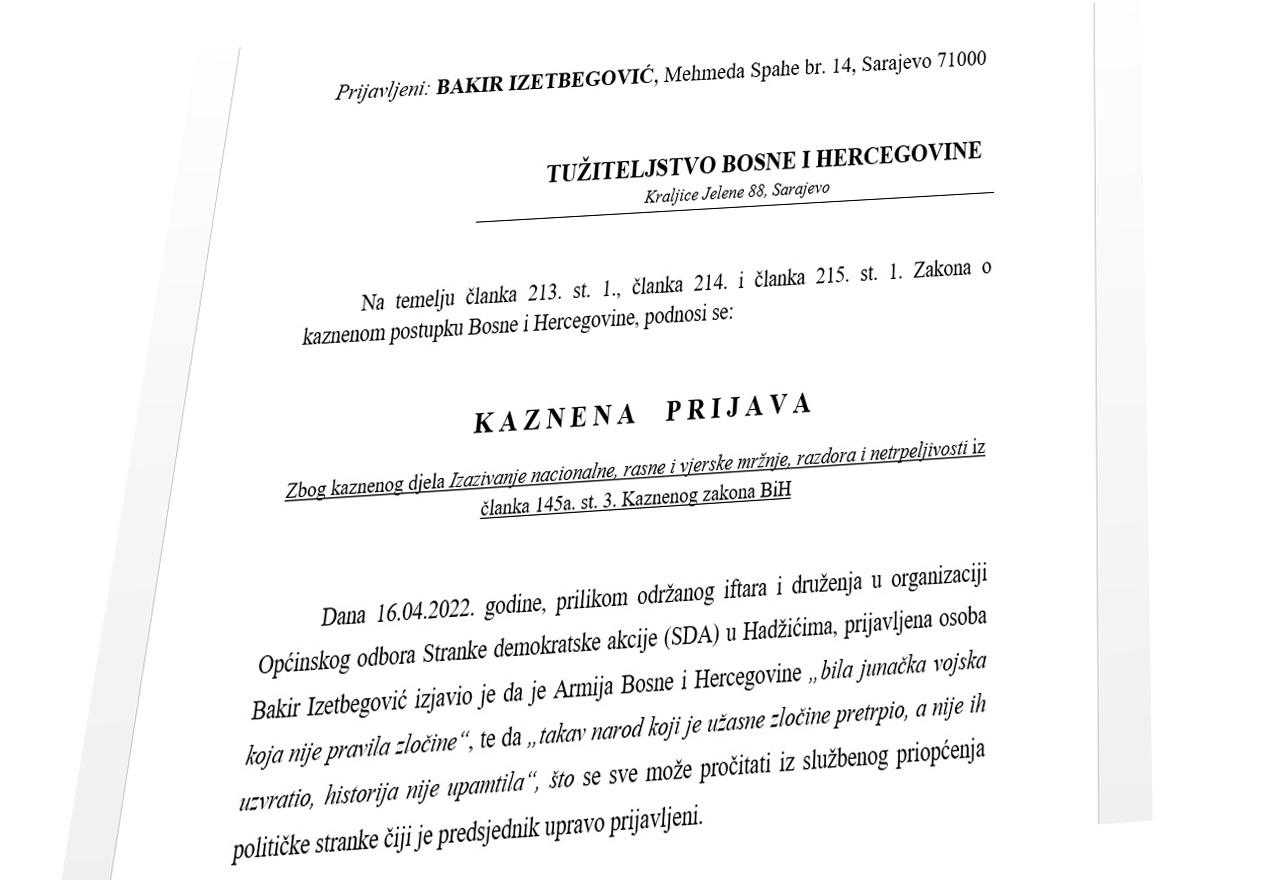 Prijavljeni: BAKIR IZETBEGOVIĆ, Mehmeda Spahe br. 14, Sarajevo 71000

TUŽITELJSTVO BOSNE I HERCEGOVINE
Kraljice Jelene 88, Sarajevo

Na temelju članka 213. st. 1., članka 214. i članka 215. st. 1. Zakona o kaznenom postupku Bosne i Hercegovine, podnosi se:

KAZNENA PRIJAVA

Zbog kaznenog djela Izazivanje nacionalne, rasne i vjerske mržnje, razdora i netrpeljivosti iz članka 145a. st. 3. Kaznenog zakona BiH

Dana 16.04.2022. godine, prilikom održanog iftara i druženja u organizaciji Općinskog odbora Stranke demokratske akcije (SDA) u Hadžićima, prijavljena osoba Bakir Izetbegović izjavio je da je Armija Bosne i Hercegovine „bila junačka vojska koja nije pravila zločine“, te da „takav narod koji je užasne zločine pretrpio, a nije ih uzvratio, historija nije upamtila“, što se sve može pročitati iz službenog priopćenja političke stranke čiji je predsjednik upravo prijavljeni.